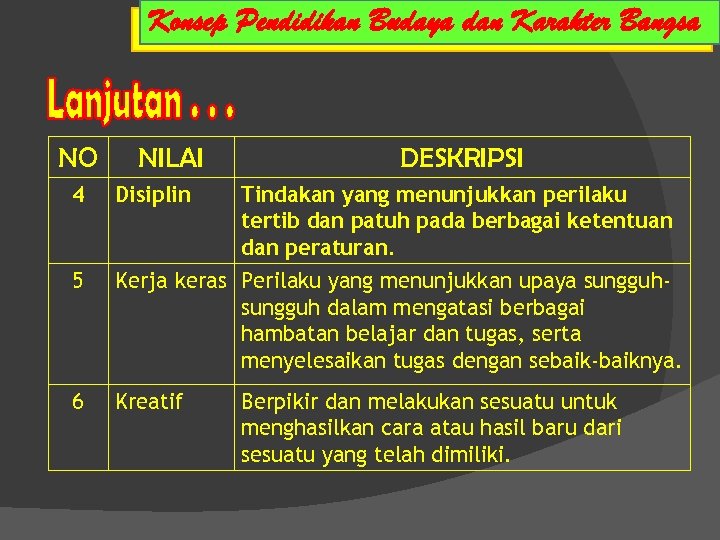 Konsep Pendidikan Budaya dan Karakter Bangsa

Lanjutan . . .

| NO | NILAI | DESKRIPSI |
|---|---|---|
| 4 | Disiplin | Tindakan yang menunjukkan perilaku tertib dan patuh pada berbagai ketentuan dan peraturan. |
| 5 | Kerja keras | Perilaku yang menunjukkan upaya sungguh-sungguh dalam mengatasi berbagai hambatan belajar dan tugas, serta menyelesaikan tugas dengan sebaik-baiknya. |
| 6 | Kreatif | Berpikir dan melakukan sesuatu untuk menghasilkan cara atau hasil baru dari sesuatu yang telah dimiliki. |